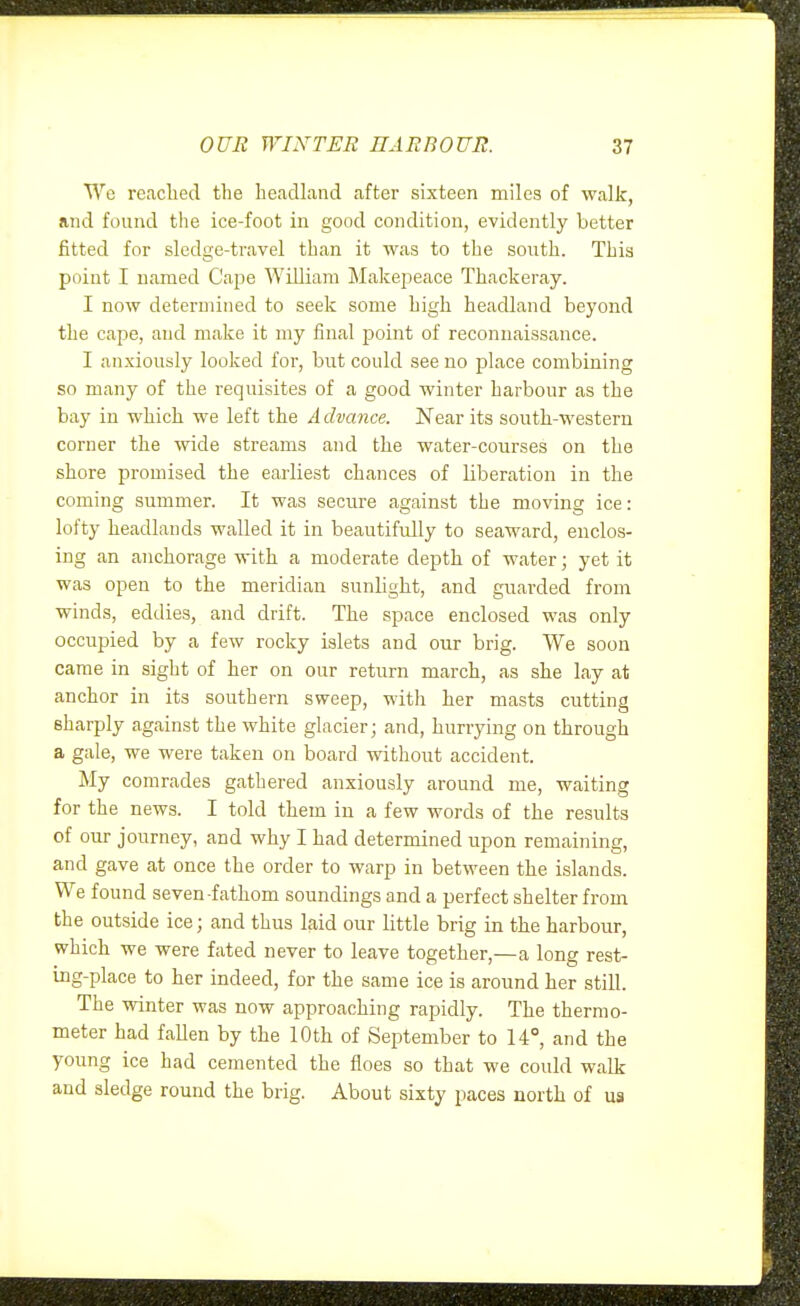 OUR WINTER HARBOUR. 37

We reached the headland after sixteen miles of walk, and found the ice-foot in good condition, evidently better fitted for sledge-travel than it was to the south. This point I named Cape William Makepeace Thackeray.

I now determined to seek some high headland beyond the cape, and make it my final point of reconnaissance.

I anxiously looked for, but could see no place combining so many of the requisites of a good winter harbour as the bay in which we left the Advance. Near its south-western corner the wide streams and the water-courses on the shore promised the earliest chances of liberation in the coming summer. It was secure against the moving ice: lofty headlands walled it in beautifully to seaward, enclosing an anchorage with a moderate depth of water; yet it was open to the meridian sunlight, and guarded from winds, eddies, and drift. The space enclosed was only occupied by a few rocky islets and our brig. We soon came in sight of her on our return march, as she lay at anchor in its southern sweep, with her masts cutting sharply against the white glacier; and, hurrying on through a gale, we were taken on board without accident.

My comrades gathered anxiously around me, waiting for the news. I told them in a few words of the results of our journey, and why I had determined upon remaining, and gave at once the order to warp in between the islands. We found seven-fathom soundings and a perfect shelter from the outside ice; and thus laid our little brig in the harbour, which we were fated never to leave together,—a long resting-place to her indeed, for the same ice is around her still.

The winter was now approaching rapidly. The thermometer had fallen by the 10th of September to 14°, and the young ice had cemented the floes so that we could walk and sledge round the brig. About sixty paces north of us